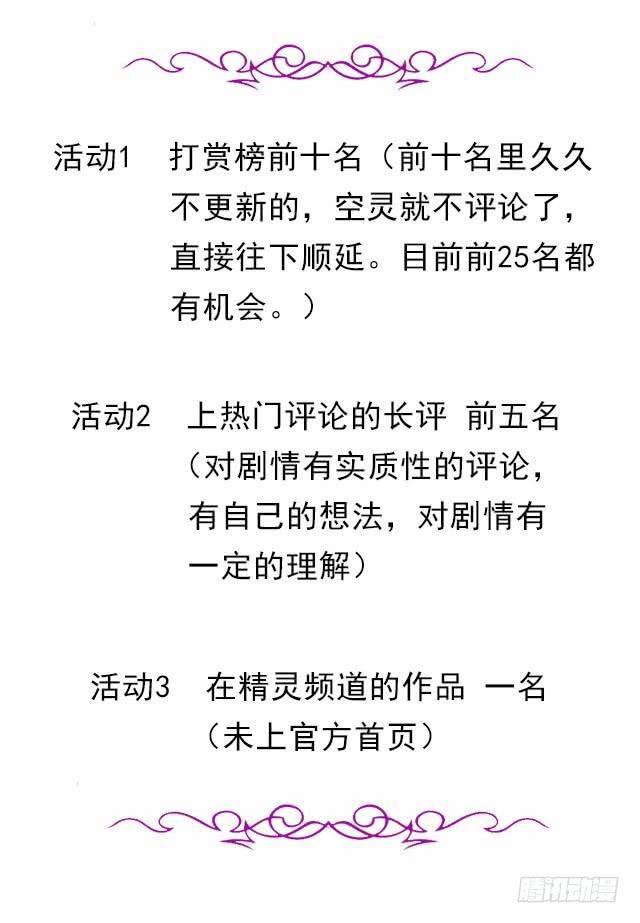 活动1 打赏榜前十名（前十名里久久不更新的，空灵就不评论了，直接往下顺延。目前前25名都有机会。）

活动2 上热门评论的长评 前五名（对剧情有实质性的评论，有自己的想法，对剧情有一定的理解）

活动3 在精灵频道的作品 一名（未上官方首页）

腾讯动漫